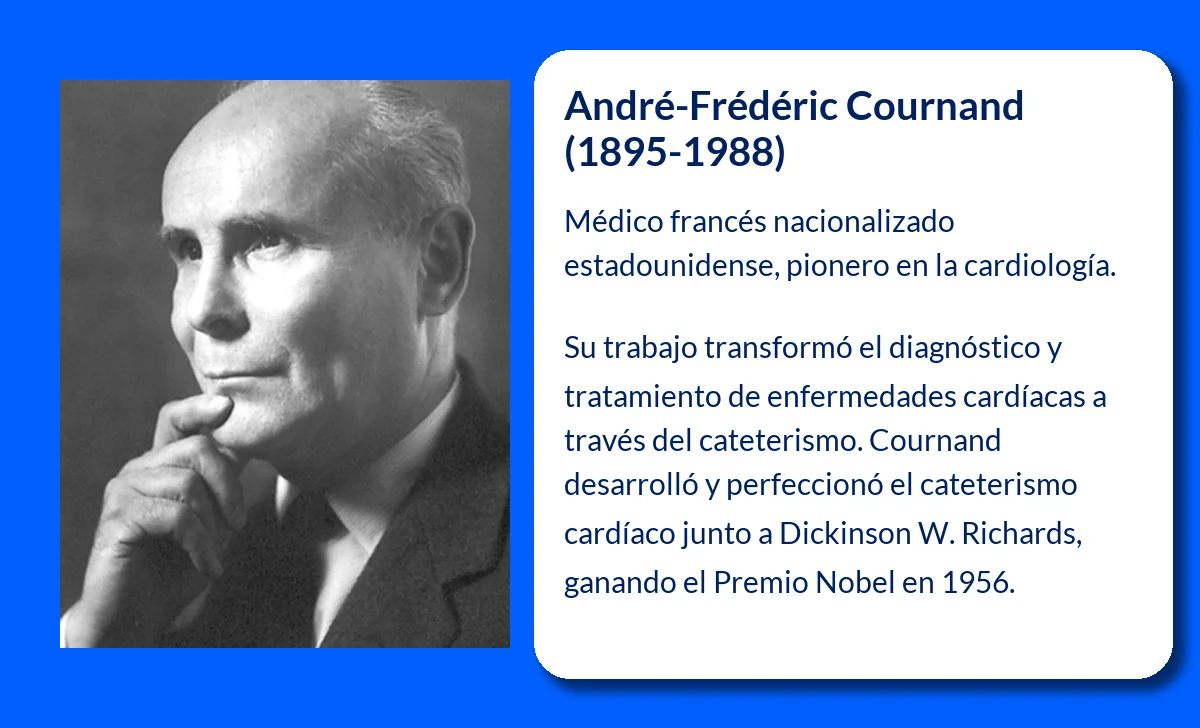 André-Frédéric Cournand
(1895-1988)

Médico francés nacionalizado estadounidense, pionero en la cardiología.

Su trabajo transformó el diagnóstico y tratamiento de enfermedades cardíacas a través del cateterismo. Cournand desarrolló y perfeccionó el cateterismo cardíaco junto a Dickinson W. Richards, ganando el Premio Nobel en 1956.